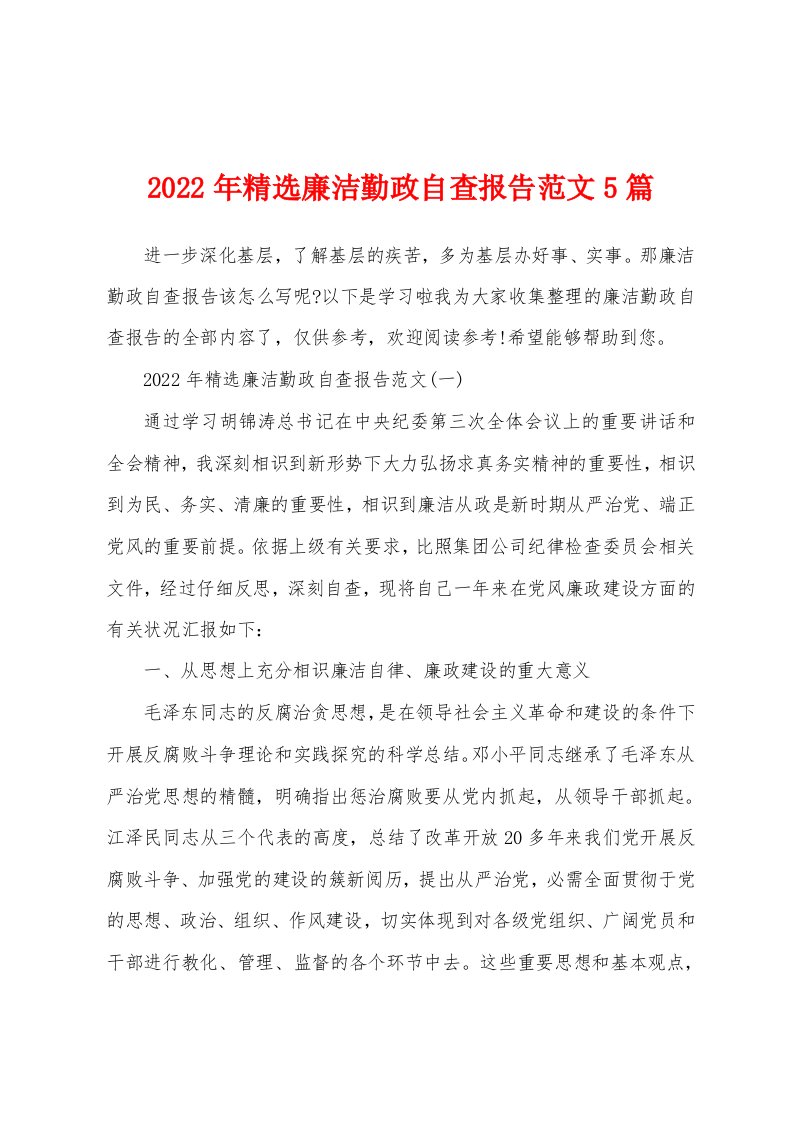 2022年精选廉洁勤政自查报告范文5篇

进一步深化基层，了解基层的疾苦，多为基层办好事、实事。那廉洁勤政自查报告该怎么写呢?以下是学习啦我为大家收集整理的廉洁勤政自查报告的全部内容了，仅供参考，欢迎阅读参考!希望能够帮助到您。

2022年精选廉洁勤政自查报告范文(一)

通过学习胡锦涛总书记在中央纪委第三次全体会议上的重要讲话和全会精神，我深刻相识到新形势下大力弘扬求真务实精神的重要性，相识到为民、务实、清廉的重要性，相识到廉洁从政是新时期从严治党、端正党风的重要前提。依据上级有关要求，比照集团公司纪律检查委员会相关文件，经过仔细反思，深刻自查，现将自己一年来在党风廉政建设方面的有关状况汇报如下：

一、从思想上充分相识廉洁自律、廉政建设的重大意义

毛泽东同志的反腐治贪思想，是在领导社会主义革命和建设的条件下开展反腐败斗争理论和实践探究的科学总结。邓小平同志继承了毛泽东从严治党思想的精髓，明确指出惩治腐败要从党内抓起，从领导干部抓起。江泽民同志从三个代表的高度，总结了改革开放20多年来我们党开展反腐败斗争、加强党的建设的簇新阅历，提出从严治党，必需全面贯彻于党的思想、政治、组织、作风建设，切实体现到对各级党组织、广阔党员和干部进行教化、管理、监督的各个环节中去。这些重要思想和基本观点，